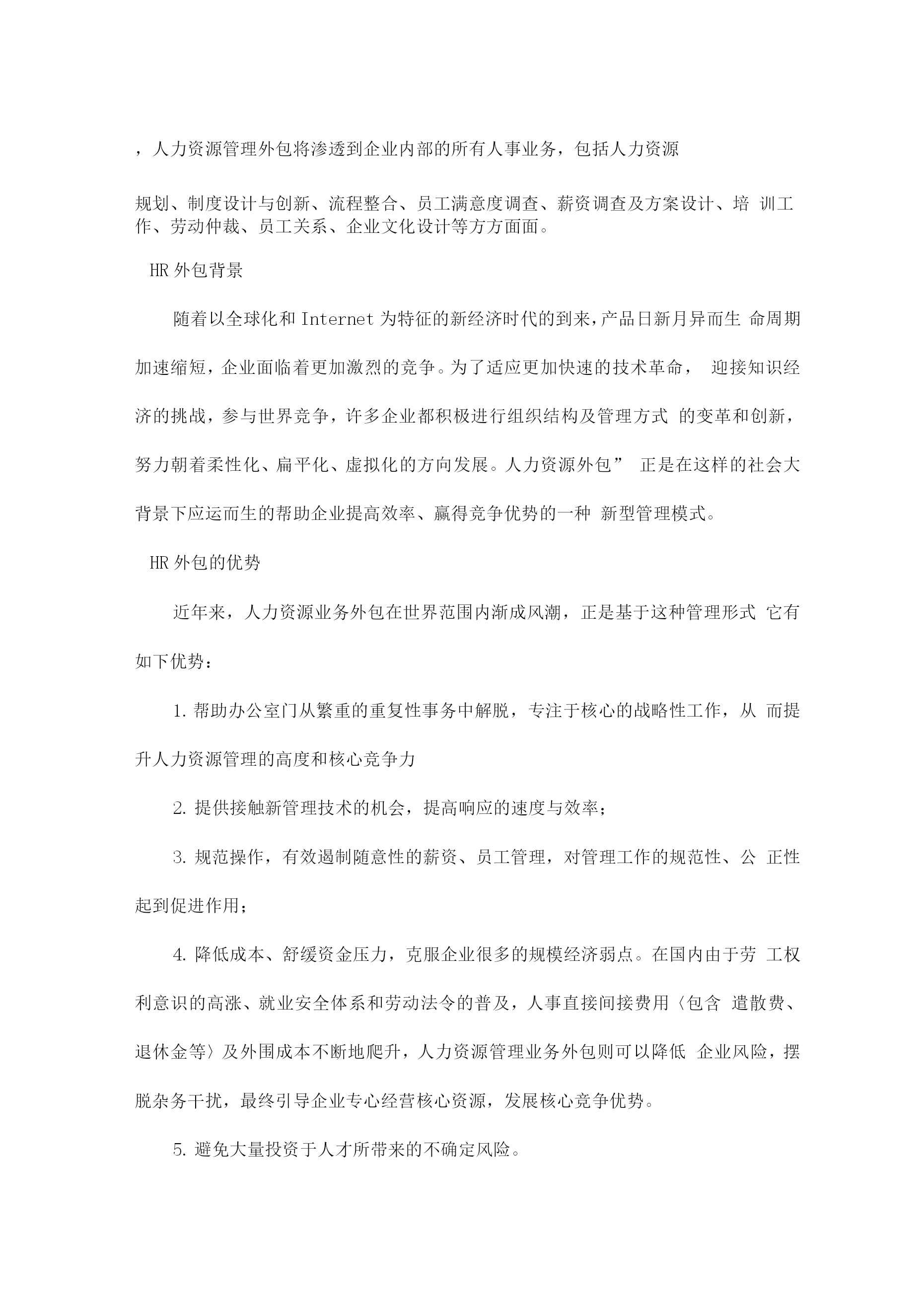 ，人力资源管理外包将渗透到企业内部的所有人事业务，包括人力资源

规划、制度设计与创新、流程整合、员工满意度调查、薪资调查及方案设计、培 训工作、劳动仲裁、员工关系、企业文化设计等方方面面。

HR 外包背景

随着以全球化和 Internet 为特征的新经济时代的到来，产品日新月异而生 命周期加速缩短，企业面临着更加激烈的竞争。为了适应更加快速的技术革命， 迎接知识经济的挑战，参与世界竞争，许多企业都积极进行组织结构及管理方式 的变革和创新，努力朝着柔性化、扁平化、虚拟化的方向发展。人力资源外包” 正是在这样的社会大背景下应运而生的帮助企业提高效率、赢得竞争优势的一种 新型管理模式。

HR 外包的优势

近年来，人力资源业务外包在世界范围内渐成风潮，正是基于这种管理形式 它有如下优势：

1. 帮助办公室门从繁重的重复性事务中解脱，专注于核心的战略性工作，从 而提升人力资源管理的高度和核心竞争力

2. 提供接触新管理技术的机会，提高响应的速度与效率；

3. 规范操作，有效遏制随意性的薪资、员工管理，对管理工作的规范性、公 正性起到促进作用；

4. 降低成本、舒缓资金压力，克服企业很多的规模经济弱点。在国内由于劳 工权利意识的高涨、就业安全体系和劳动法令的普及，人事直接间接费用〈包含 遣散费、退休金等〉及外围成本不断地爬升，人力资源管理业务外包则可以降低 企业风险，摆脱杂务干扰，最终引导企业专心经营核心资源，发展核心竞争优势。

5. 避免大量投资于人才所带来的不确定风险。